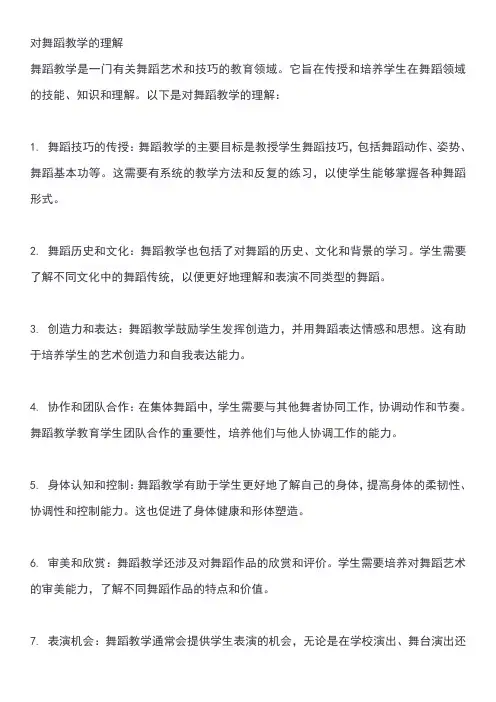 对舞蹈教学的理解
舞蹈教学是一门有关舞蹈艺术和技巧的教育领域。它旨在传授和培养学生在舞蹈领域的技能、知识和理解。以下是对舞蹈教学的理解：

1. 舞蹈技巧的传授：舞蹈教学的主要目标是教授学生舞蹈技巧，包括舞蹈动作、姿势、舞蹈基本功等。这需要有系统的教学方法和反复的练习，以使学生能够掌握各种舞蹈形式。

2. 舞蹈历史和文化：舞蹈教学也包括了对舞蹈的历史、文化和背景的学习。学生需要了解不同文化中的舞蹈传统，以便更好地理解和表演不同类型的舞蹈。

3. 创造力和表达：舞蹈教学鼓励学生发挥创造力，并用舞蹈表达情感和思想。这有助于培养学生的艺术创造力和自我表达能力。

4. 协作和团队合作：在集体舞蹈中，学生需要与其他舞者协同工作，协调动作和节奏。舞蹈教学教育学生团队合作的重要性，培养他们与他人协调工作的能力。

5. 身体认知和控制：舞蹈教学有助于学生更好地了解自己的身体，提高身体的柔韧性、协调性和控制能力。这也促进了身体健康和形体塑造。

6. 审美和欣赏：舞蹈教学还涉及对舞蹈作品的欣赏和评价。学生需要培养对舞蹈艺术的审美能力，了解不同舞蹈作品的特点和价值。

7. 表演机会：舞蹈教学通常会提供学生表演的机会，无论是在学校演出、舞台演出还